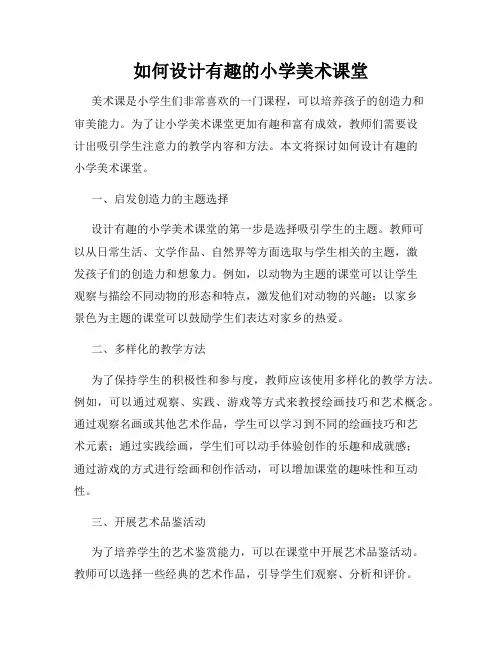 如何设计有趣的小学美术课堂

美术课是小学生们非常喜欢的一门课程，可以培养孩子的创造力和审美能力。为了让小学美术课堂更加有趣和富有成效，教师们需要设计出吸引学生注意力的教学内容和方法。本文将探讨如何设计有趣的小学美术课堂。

一、启发创造力的主题选择

设计有趣的小学美术课堂的第一步是选择吸引学生的主题。教师可以从日常生活、文学作品、自然界等方面选取与学生相关的主题，激发孩子们的创造力和想象力。例如，以动物为主题的课堂可以让学生观察与描绘不同动物的形态和特点，激发他们对动物的兴趣；以家乡景色为主题的课堂可以鼓励学生们表达对家乡的热爱。

二、多样化的教学方法

为了保持学生的积极性和参与度，教师应该使用多样化的教学方法。例如，可以通过观察、实践、游戏等方式来教授绘画技巧和艺术概念。通过观察名画或其他艺术作品，学生可以学习到不同的绘画技巧和艺术元素；通过实践绘画，学生们可以动手体验创作的乐趣和成就感；通过游戏的方式进行绘画和创作活动，可以增加课堂的趣味性和互动性。

三、开展艺术品鉴活动

为了培养学生的艺术鉴赏能力，可以在课堂中开展艺术品鉴活动。教师可以选择一些经典的艺术作品，引导学生们观察、分析和评价。